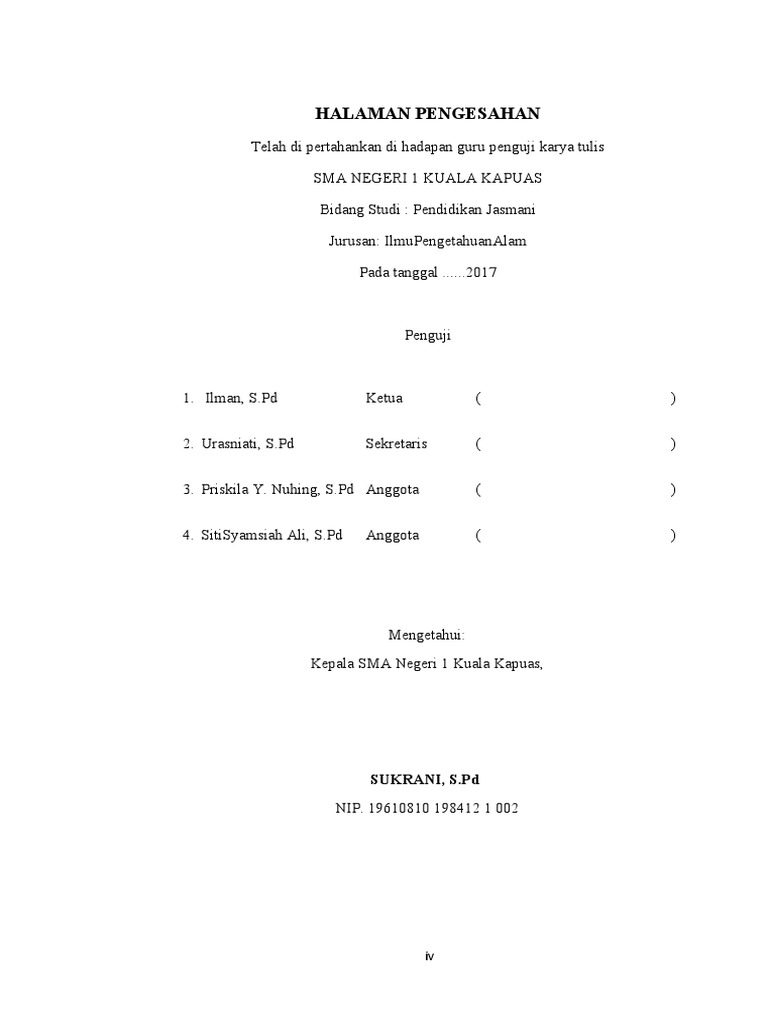 HALAMAN PENGESAHAN

Telah di pertahankan di hadapan guru penguji karya tulis

SMA NEGERI 1 KUALA KAPUAS

Bidang Studi : Pendidikan Jasmani

Jurusan: IlmuPengetahuanAlam

Pada tanggal ......2017

Penguji

1. Ilman, S.Pd Ketua ( )

2. Urasniati, S.Pd Sekretaris ( )

3. Priskila Y. Nuhing, S.Pd Anggota ( )

4. SitiSyamsiah Ali, S.Pd Anggota ( )

Mengetahui:

Kepala SMA Negeri 1 Kuala Kapuas,

SUKRANI, S.Pd

NIP. 19610810 198412 1 002

iv